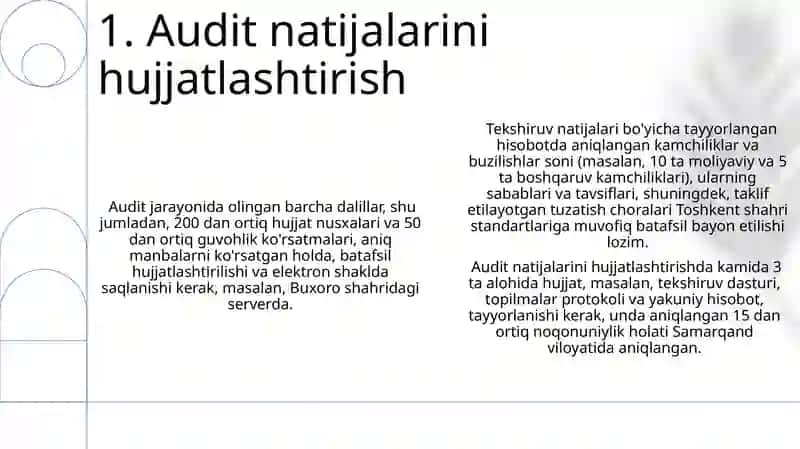 1. Audit natijalarini hujjatlashtirish

Audit jarayonida olingan barcha dalillar, shu jumladan, 200 dan ortiq hujjat nusxalari va 50 dan ortiq guvohlik ko'rsatmalari, aniq manbalarni ko'rsatgan holda, batafsil hujjatlashtirilishi va elektron shaklda saqlanishi kerak, masalan, Buxoro shahridagi serverda.

Tekshiruv natijalari bo'yicha tayyorlangan hisobotda aniqlangan kamchiliklar va buzilishlar soni (masalan, 10 ta moliyaviy va 5 ta boshqaruv kamchiliklari), ularning sabablari va tavsiflari, shuningdek, taklif etilayotgan tuzatish choralari Toshkent shahri standartlariga muvofiq batafsil bayon etilishi lozim.

Audit natijalarini hujjatlashtirishda kamida 3 ta alohida hujjat, masalan, tekshiruv dasturi, topilmalar protokoli va yakuniy hisobot, tayyorlanishi kerak, unda aniqlangan 15 dan ortiq noqonuniylik holati Samarqand viloyatida aniqlangan.